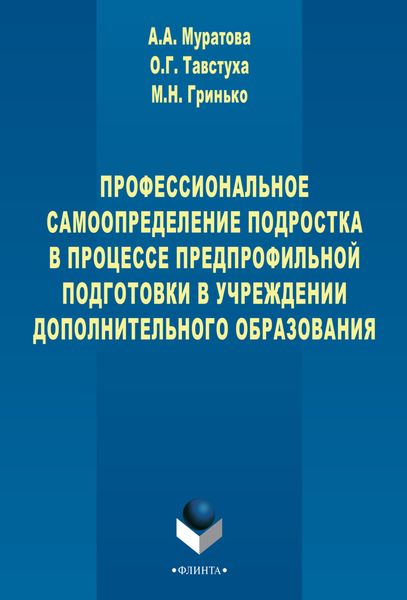 А.А. Муратова
О.Г. Тавстуха
М.Н. Гринько

ПРОФЕССИОНАЛЬНОЕ САМООПРЕДЕЛЕНИЕ ПОДРОСТКА В ПРОЦЕССЕ ПРЕДПРОФИЛЬНОЙ ПОДГОТОВКИ В УЧРЕЖДЕНИИ ДОПОЛНИТЕЛЬНОГО ОБРАЗОВАНИЯ

•ФЛИНТА•